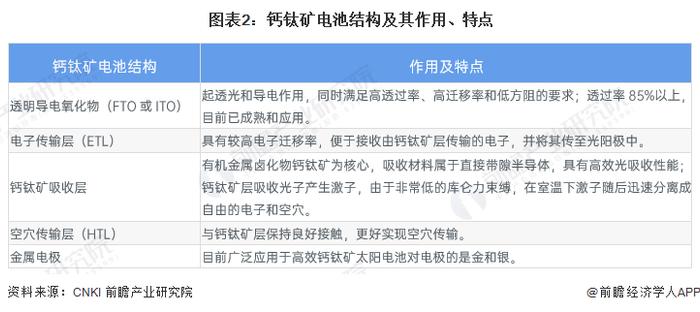 图表2：钙钛矿电池结构及其作用、特点

| 钙钛矿电池结构 | 作用及特点 |
|---|---|
| 透明导电氧化物（FTO 或 ITO） | 起透光和导电作用，同时满足高透过率、高迁移率和低方阻的要求；透过率 85%以上，目前已成熟和应用。 |
| 电子传输层（ETL） | 具有较高电子迁移率，便于接收由钙钛矿层传输的电子，并将其传至光阳极中。 |
| 钙钛矿吸收层 | 有机金属卤化物钙钛矿为核心，吸收材料属于直接带隙半导体，具有高效光吸收性能；钙钛矿层吸收光子产生激子，由于非常低的库仑力束缚，在室温下激子随后迅速分离成自由的电子和空穴。 |
| 空穴传输层（HTL） | 与钙钛矿层保持良好接触，更好实现空穴传输。 |
| 金属电极 | 目前广泛应用于高效钙钛矿太阳电池对电极的是金和银。 |

资料来源：CNKI 前瞻产业研究院

@前瞻经济学人APP